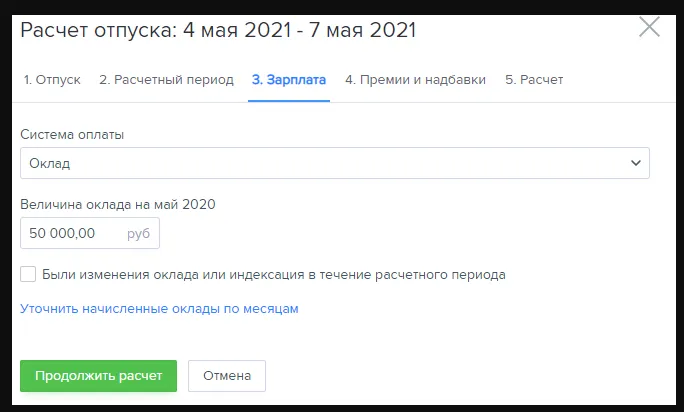 Расчет отпуска: 4 мая 2021 - 7 мая 2021

1. Отпуск 2. Расчетный период 3. Зарплата 4. Премии и надбавки 5. Расчет

Система оплаты

Оклад

Величина оклада на май 2020

50 000,00 руб

Были изменения оклада или индексация в течение расчетного периода

Уточнить начисленные оклады по месяцам

Продолжить расчет Отмена